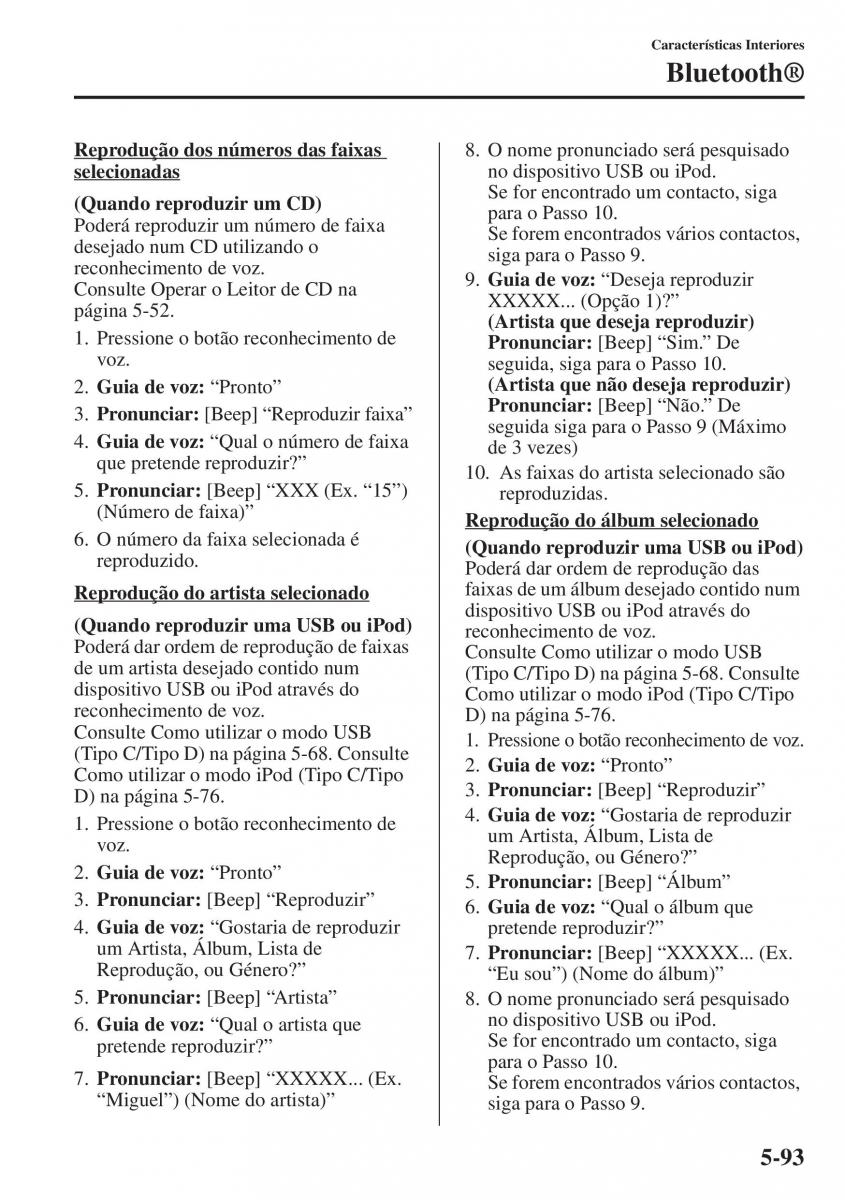 Características Interiores

Bluetooth®

Reprodução dos números das faixas selecionadas

(Quando reproduzir um CD)
Poderá reproduzir um número de faixa desejado num CD utilizando o reconhecimento de voz.
Consulte Operar o Leitor de CD na página 5-52.

1. Pressione o botão reconhecimento de voz.
2. Guia de voz: “Pronto”
3. Pronunciar: [Beep] “Reproduzir faixa”
4. Guia de voz: “Qual o número de faixa que pretende reproduzir?”
5. Pronunciar: [Beep] “XXX (Ex. “15”) (Número de faixa)”
6. O número da faixa selecionada é reproduzido.

Reprodução do artista selecionado

(Quando reproduzir uma USB ou iPod)
Poderá dar ordem de reprodução de faixas de um artista desejado contido num dispositivo USB ou iPod através do reconhecimento de voz.
Consulte Como utilizar o modo USB (Tipo C/Tipo D) na página 5-68. Consulte Como utilizar o modo iPod (Tipo C/Tipo D) na página 5-76.

1. Pressione o botão reconhecimento de voz.
2. Guia de voz: “Pronto”
3. Pronunciar: [Beep] “Reproduzir”
4. Guia de voz: “Gostaria de reproduzir um Artista, Álbum, Lista de Reprodução, ou Género?”
5. Pronunciar: [Beep] “Artista”
6. Guia de voz: “Qual o artista que pretende reproduzir?”
7. Pronunciar: [Beep] “XXXXX... (Ex. “Miguel”) (Nome do artista)”
8. O nome pronunciado será pesquisado no dispositivo USB ou iPod.
Se for encontrado um contacto, siga para o Passo 10.
Se forem encontrados vários contactos, siga para o Passo 9.
9. Guia de voz: “Deseja reproduzir XXXXX... (Opção 1)?”
(Artista que deseja reproduzir)
Pronunciar: [Beep] “Sim.” De seguida, siga para o Passo 10.
(Artista que não deseja reproduzir)
Pronunciar: [Beep] “Não.” De seguida siga para o Passo 9 (Máximo de 3 vezes)
10. As faixas do artista selecionado são reproduzidas.

Reprodução do álbum selecionado

(Quando reproduzir uma USB ou iPod)
Poderá dar ordem de reprodução das faixas de um álbum desejado contido num dispositivo USB ou iPod através do reconhecimento de voz.
Consulte Como utilizar o modo USB (Tipo C/Tipo D) na página 5-68. Consulte Como utilizar o modo iPod (Tipo C/Tipo D) na página 5-76.

1. Pressione o botão reconhecimento de voz.
2. Guia de voz: “Pronto”
3. Pronunciar: [Beep] “Reproduzir”
4. Guia de voz: “Gostaria de reproduzir um Artista, Álbum, Lista de Reprodução, ou Género?”
5. Pronunciar: [Beep] “Álbum”
6. Guia de voz: “Qual o álbum que pretende reproduzir?”
7. Pronunciar: [Beep] “XXXXX... (Ex. “Eu sou”) (Nome do álbum)”
8. O nome pronunciado será pesquisado no dispositivo USB ou iPod.
Se for encontrado um contacto, siga para o Passo 10.
Se forem encontrados vários contactos, siga para o Passo 9.

5-93